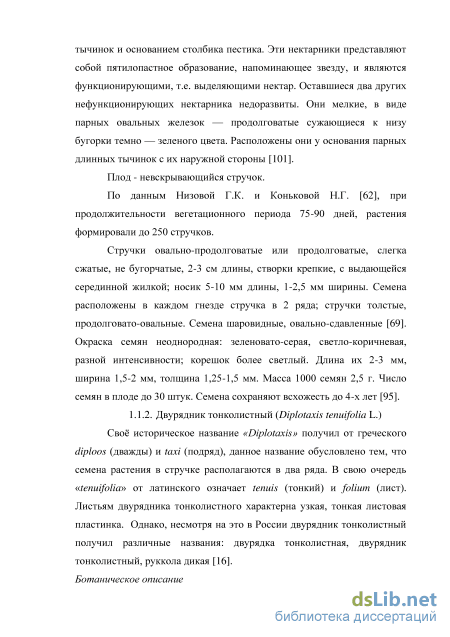 тычинок и основанием столбика пестика. Эти нектарники представляют собой пятилопастное образование, напоминающее звезду, и являются функционирующими, т.е. выделяющими нектар. Оставшиеся два других нефункционирующих нектарника недоразвиты. Они мелкие, в виде парных овальных железок — продолговатые сужающиеся к низу бугорки темно — зеленого цвета. Расположены они у основания парных длинных тычинок с их наружной стороны [101].

Плод - невскрывающийся стручок.

По данным Низовой Г.К. и Коньковой Н.Г. [62], при продолжительности вегетационного периода 75-90 дней, растения формировали до 250 стручков.

Стручки овально-продолговатые или продолговатые, слегка сжатые, не бугорчатые, 2-3 см длины, створки крепкие, с выдающейся серединной жилкой; носик 5-10 мм длины, 1-2,5 мм ширины. Семена расположены в каждом гнезде стручка в 2 ряда; стручки толстые, продолговато-овальные. Семена шаровидные, овально-сдавленные [69]. Окраска семян неоднородная: зеленовато-серая, светло-коричневая, разной интенсивности; корешок более светлый. Длина их 2-3 мм, ширина 1,5-2 мм, толщина 1,25-1,5 мм. Масса 1000 семян 2,5 г. Число семян в плоде до 30 штук. Семена сохраняют всхожесть до 4-х лет [95].

1.1.2. Двурядник тонколистный (Diplotaxis tenuifolia L.)

Своё историческое название «Diplotaxis» получил от греческого diploos (дважды) и taxi (подряд), данное название обусловлено тем, что семена растения в стручке располагаются в два ряда. В свою очередь «tenuifolia» от латинского означает tenuis (тонкий) и folium (лист). Листьям двурядника тонколистного характерна узкая, тонкая листовая пластинка. Однако, несмотря на это в России двурядник тонколистный получил различные названия: двурядка тонколистная, двурядник тонколистный, руккола дикая [16].

Ботаническое описание

dsLib.net
библиотека диссертаций